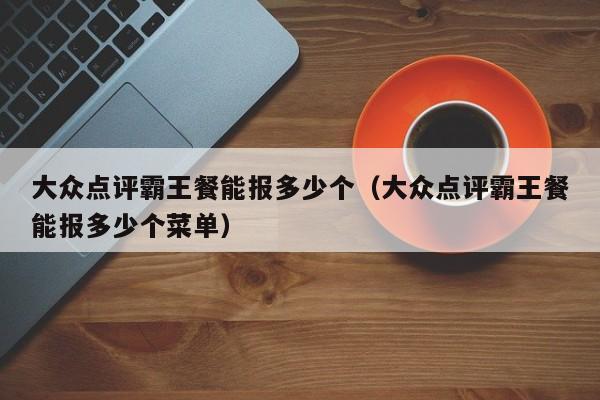 大众点评霸王餐能报多少个（大众点评霸王餐能报多少个菜单）